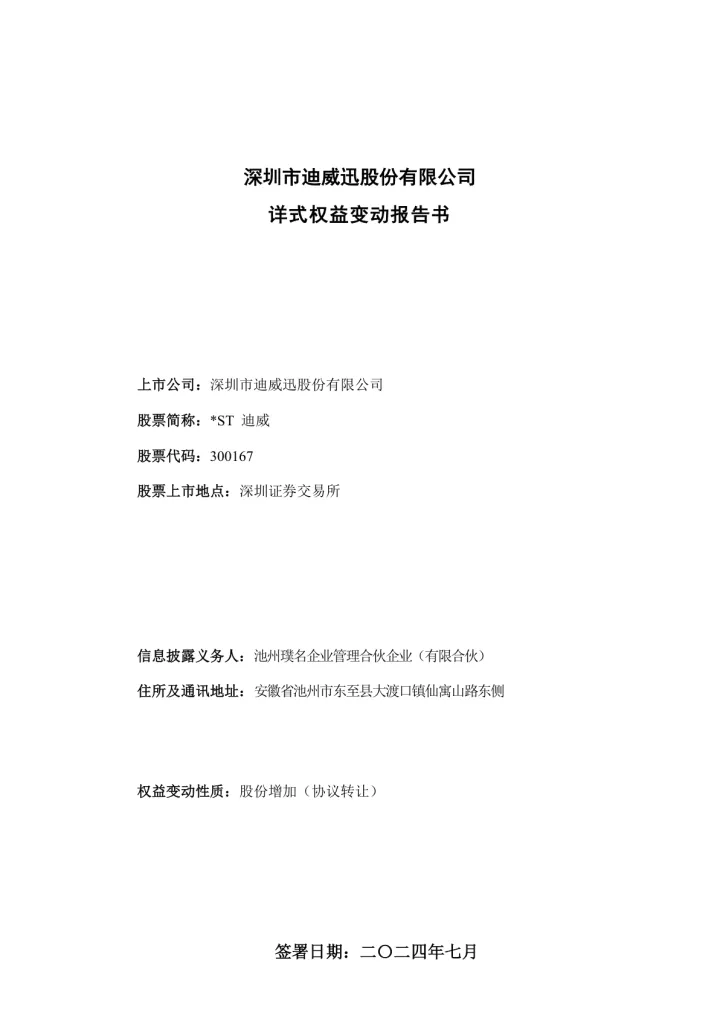 深圳市迪威迅股份有限公司
详式权益变动报告书

上市公司：深圳市迪威迅股份有限公司

股票简称：*ST 迪威

股票代码：300167

股票上市地点：深圳证券交易所

信息披露义务人：池州璞名企业管理合伙企业（有限合伙）

住所及通讯地址：安徽省池州市东至县大渡口镇仙寓山路东侧

权益变动性质：股份增加（协议转让）

签署日期：二〇二四年七月